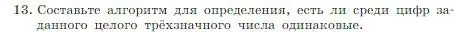 13. Составьте алгоритм для определения, есть ли среди цифр заданного целого трёхзначного числа одинаковые.